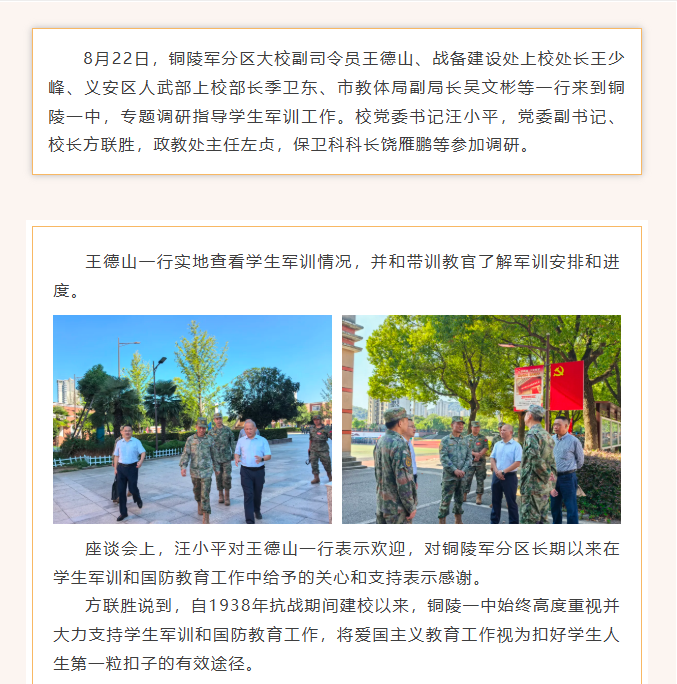 8月22日，铜陵军分区大校副司令员王德山、战备建设处上校处长王少峰、义安区人武部上校部长季卫东、市教体局副局长吴文彬等一行来到铜陵一中，专题调研指导学生军训工作。校党委书记汪小平，党委副书记、校长方联胜，政教处主任左贞，保卫科科长饶雁鹏等参加调研。

王德山一行实地查看学生军训情况，并和带训教官了解军训安排和进度。

座谈会上，汪小平对王德山一行表示欢迎，对铜陵军分区长期以来在学生军训和国防教育工作中给予的关心和支持表示感谢。

方联胜说到，自1938年抗战期间建校以来，铜陵一中始终高度重视并大力支持学生军训和国防教育工作，将爱国主义教育工作视为扣好学生人生第一粒扣子的有效途径。